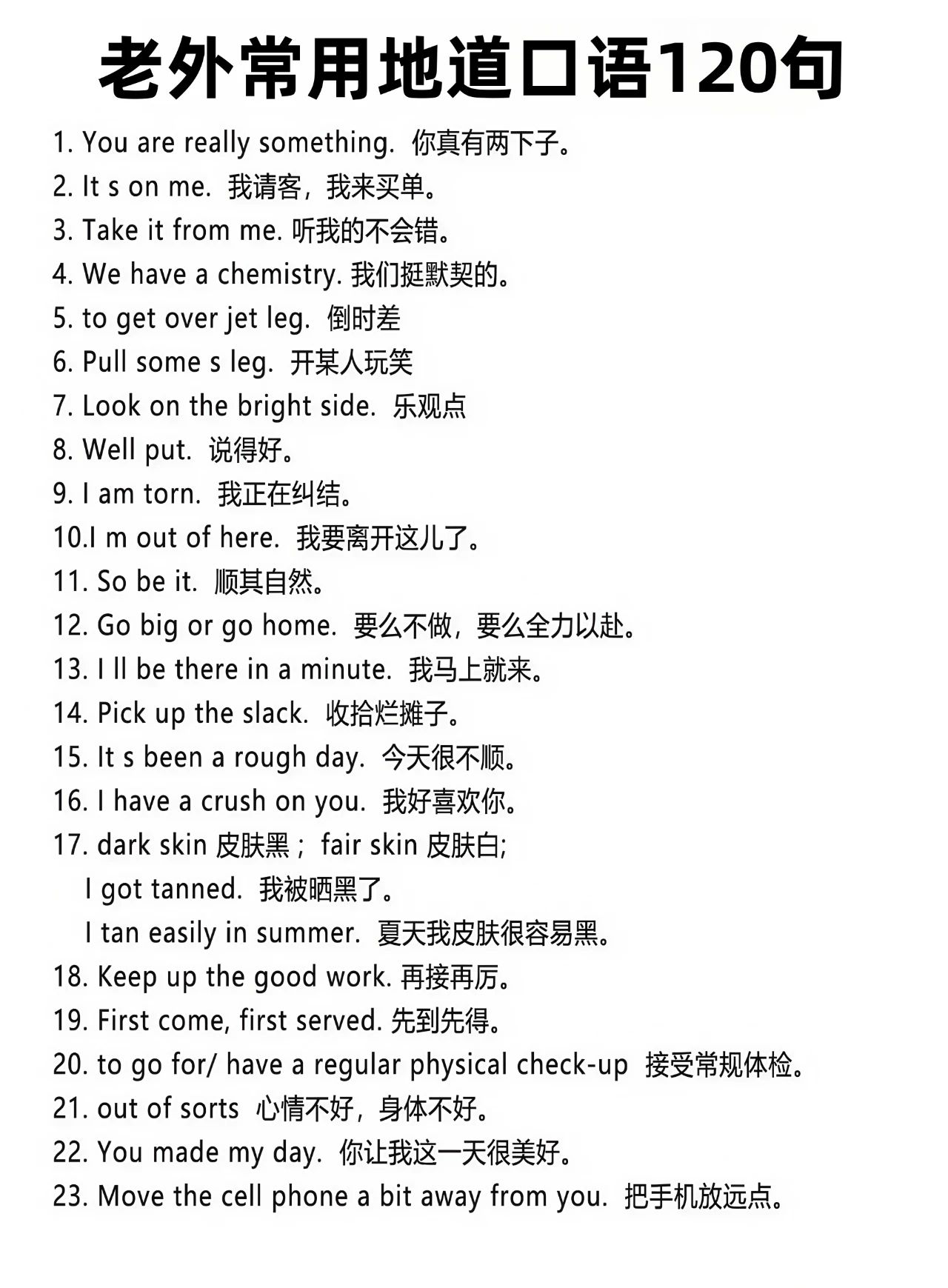 老外常用地道口语120句

1. You are really something. 你真有两下子。
2. It s on me. 我请客，我来买单。
3. Take it from me. 听我的不会错。
4. We have a chemistry. 我们挺默契的。
5. to get over jet leg. 倒时差
6. Pull some s leg. 开某人玩笑
7. Look on the bright side. 乐观点
8. Well put. 说得好。
9. I am torn. 我正在纠结。
10.I m out of here. 我要离开这儿了。
11. So be it. 顺其自然。
12. Go big or go home. 要么不做，要么全力以赴。
13. I ll be there in a minute. 我马上就来。
14. Pick up the slack. 收拾烂摊子。
15. It s been a rough day. 今天很不顺。
16. I have a crush on you. 我好喜欢你。
17. dark skin 皮肤黑； fair skin 皮肤白;
I got tanned. 我被晒黑了。
I tan easily in summer. 夏天我皮肤很容易黑。
18. Keep up the good work. 再接再厉。
19. First come, first served. 先到先得。
20. to go for/ have a regular physical check-up 接受常规体检。
21. out of sorts 心情不好，身体不好。
22. You made my day. 你让我这一天很美好。
23. Move the cell phone a bit away from you. 把手机放远点。